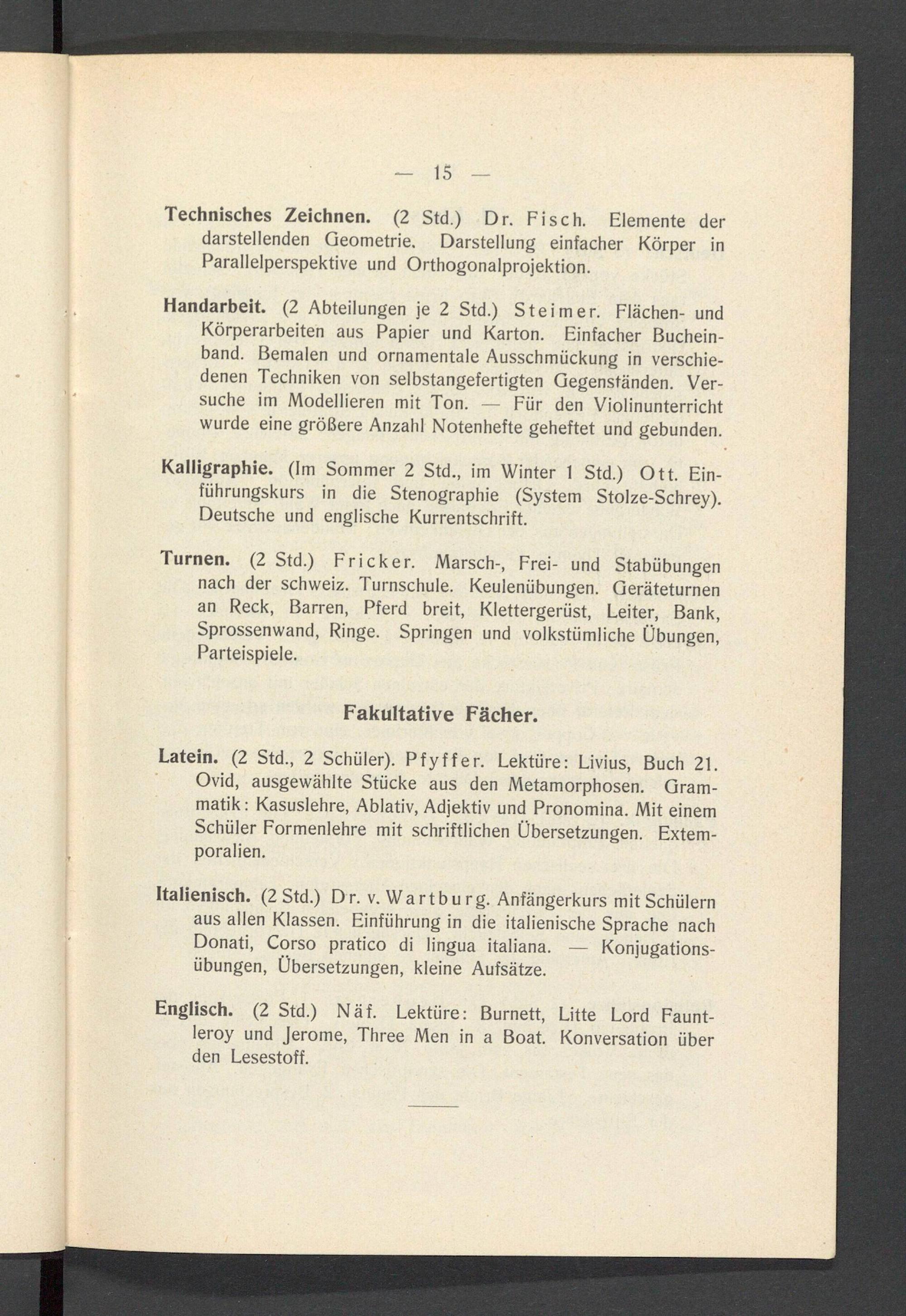 — 15 —

Technisches Zeichnen. (2 Std.) Dr. Fisch. Elemente der darstellenden Geometrie. Darstellung einfacher Körper in Parallelperspektive und Orthogonalprojektion.

Handarbeit. (2 Abteilungen je 2 Std.) Steimer. Flächen- und Körperarbeiten aus Papier und Karton. Einfacher Bucheinband. Bemalen und ornamentale Ausschmückung in verschiedenen Techniken von selbstangefertigten Gegenständen. Versuche im Modellieren mit Ton. — Für den Violinunterricht wurde eine größere Anzahl Notenhefte geheftet und gebunden.

Kalligraphie. (Im Sommer 2 Std., im Winter 1 Std.) Ott. Einführungskurs in die Stenographie (System Stolze-Schrey). Deutsche und englische Kurrentschrift.

Turnen. (2 Std.) Fricker. Marsch-, Frei- und Stabübungen nach der schweiz. Turnschule. Keulenübungen. Geräteturnen an Reck, Barren, Pferd breit, Klettergerüst, Leiter, Bank, Sprossenwand, Ringe. Springen und volkstümliche Übungen, Parteispiele.

Fakultative Fächer.

Latein. (2 Std., 2 Schüler). Pfyffer. Lektüre: Livius, Buch 21. Ovid, ausgewählte Stücke aus den Metamorphosen. Grammatik: Kasuslehre, Ablativ, Adjektiv und Pronomina. Mit einem Schüler Formenlehre mit schriftlichen Übersetzungen. Extemporalien.

Italienisch. (2 Std.) Dr. v. Wartburg. Anfängerkurs mit Schülern aus allen Klassen. Einführung in die italienische Sprache nach Donati, Corso pratico di lingua italiana. — Konjugationsübungen, Übersetzungen, kleine Aufsätze.

Englisch. (2 Std.) Näf. Lektüre: Burnett, Litte Lord Fauntleroy und Jerome, Three Men in a Boat. Konversation über den Lesestoff.